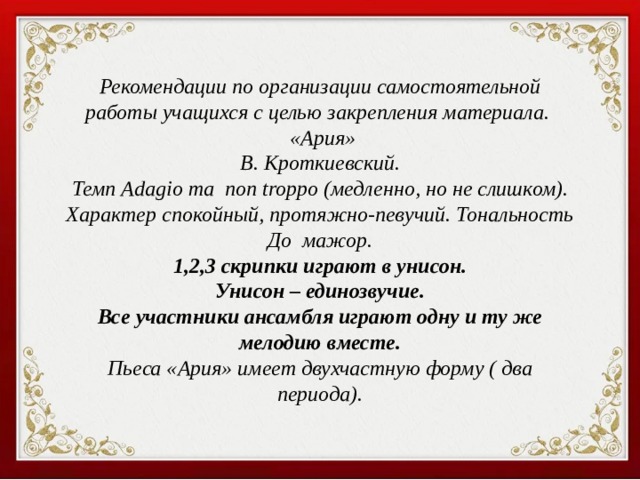 Рекомендации по организации самостоятельной работы учащихся с целью закрепления материала.
«Ария»
В. Кроткиевский.
Темп Adagio ma non troppo (медленно, но не слишком).
Характер спокойный, протяжно-певучий. Тональность До мажор.
1,2,3 скрипки играют в унисон.
Унисон – единозвучие.
Все участники ансамбля играют одну и ту же мелодию вместе.
Пьеса «Ария» имеет двухчастную форму ( два периода).